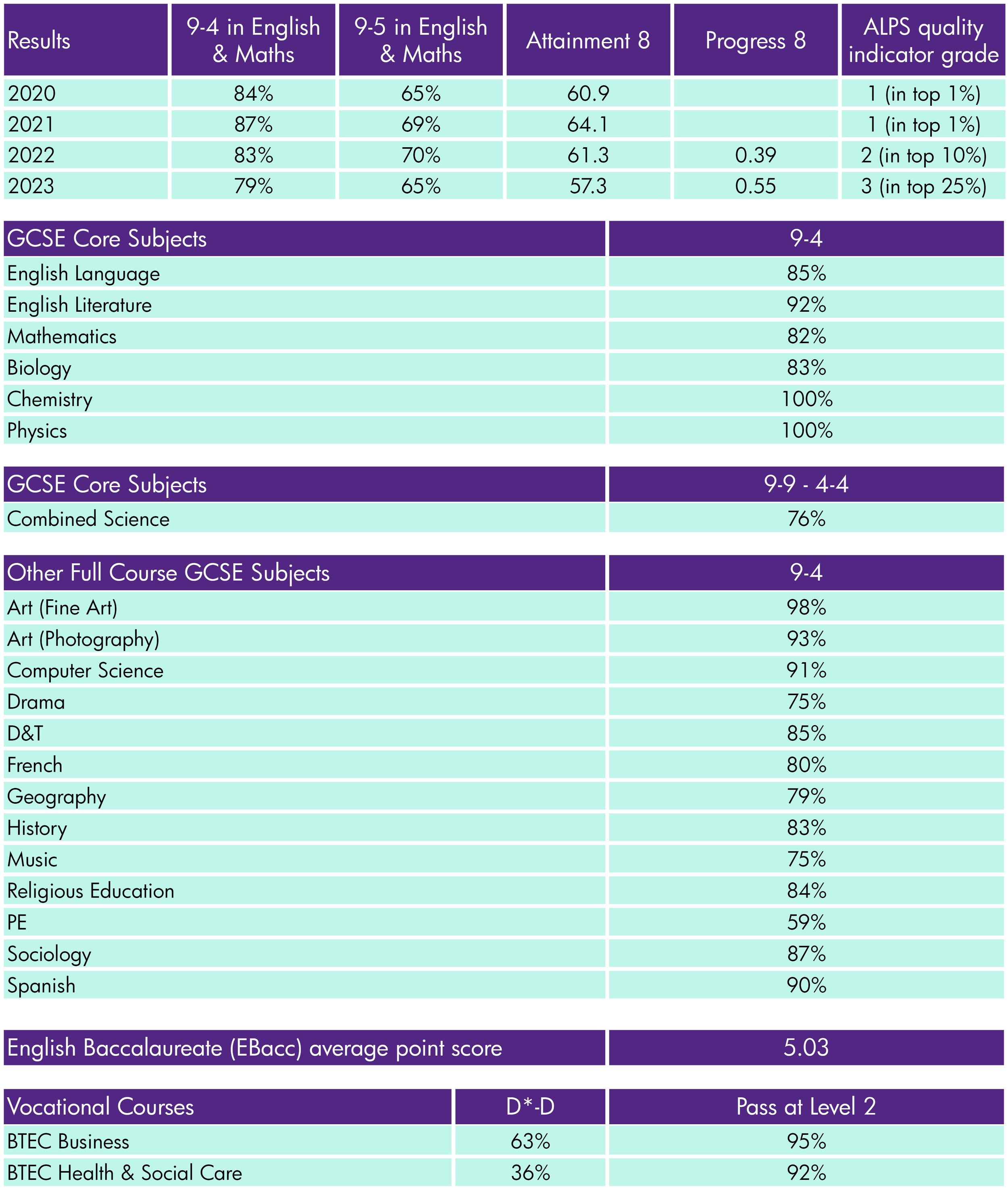 | Results | 9-4 in English & Maths | 9-5 in English & Maths | Attainment 8 | Progress 8 | ALPS quality indicator grade |
|---|---|---|---|---|---|
| 2020 | 84% | 65% | 60.9 | | 1 (in top 1%) |
| 2021 | 87% | 69% | 64.1 | | 1 (in top 1%) |
| 2022 | 83% | 70% | 61.3 | 0.39 | 2 (in top 10%) |
| 2023 | 79% | 65% | 57.3 | 0.55 | 3 (in top 25%) |

| GCSE Core Subjects | 9-4 |
|---|---|
| English Language | 85% |
| English Literature | 92% |
| Mathematics | 82% |
| Biology | 83% |
| Chemistry | 100% |
| Physics | 100% |

| GCSE Core Subjects | 9-9 - 4-4 |
|---|---|
| Combined Science | 76% |

| Other Full Course GCSE Subjects | 9-4 |
|---|---|
| Art (Fine Art) | 98% |
| Art (Photography) | 93% |
| Computer Science | 91% |
| Drama | 75% |
| D&T | 85% |
| French | 80% |
| Geography | 79% |
| History | 83% |
| Music | 75% |
| Religious Education | 84% |
| PE | 59% |
| Sociology | 87% |
| Spanish | 90% |

| English Baccalaureate (EBacc) average point score | 5.03 |
|---|---|

| Vocational Courses | D*-D | Pass at Level 2 |
|---|---|---|
| BTEC Business | 63% | 95% |
| BTEC Health & Social Care | 36% | 92% |